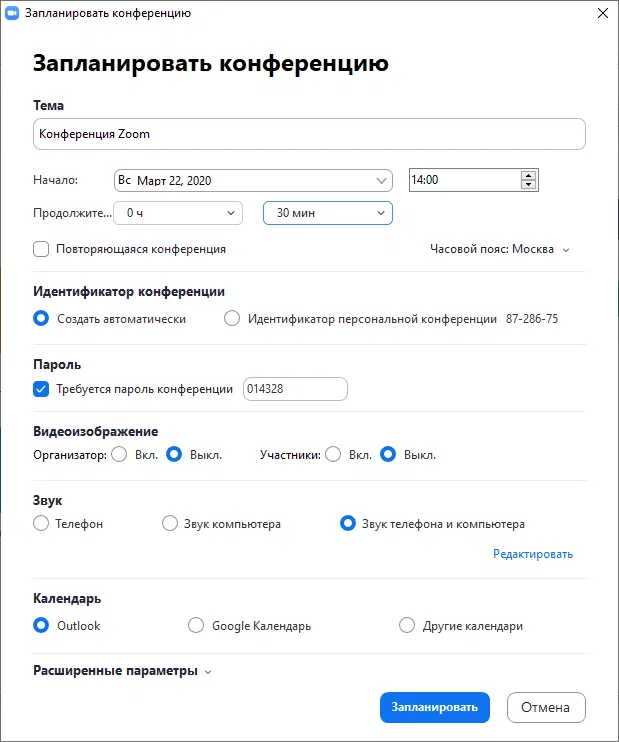 Запланировать конференцию

Запланировать конференцию

Тема

Конференция Zoom

Начало: Вс Март 22, 2020 14:00

Продолжите... 0 ч 30 мин

Повторяющаяся конференция

Часовой пояс: Москва

Идентификатор конференции

Создать автоматически

Идентификатор персональной конференции 87-286-75

Пароль

Требуется пароль конференции 014328

Видеоизображение

Организатор: Вкл. Выкл.

Участники: Вкл. Выкл.

Звук

Телефон

Звук компьютера

Звук телефона и компьютера

Редактировать

Календарь

Outlook

Google Календарь

Другие календари

Расширенные параметры

Запланировать

Отмена